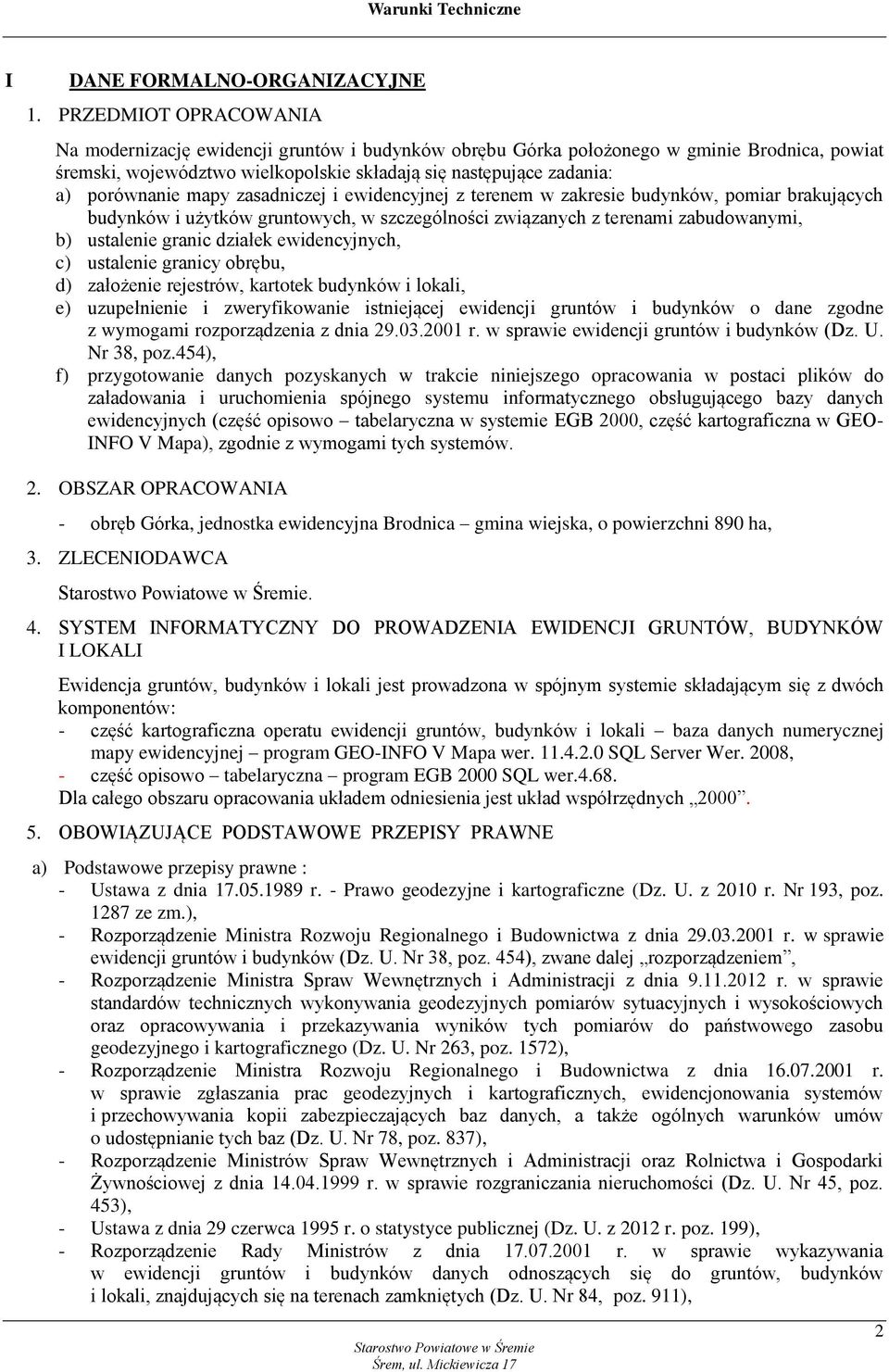 Warunki Techniczne

I DANE FORMALNO-ORGANIZACYJNE

1. PRZEDMIOT OPRACOWANIA

Na modernizację ewidencji gruntów i budynków obrębu Górka położonego w gminie Brodnica, powiat śremski, województwo wielkopolskie składają się następujące zadania:
a) porównanie mapy zasadniczej i ewidencyjnej z terenem w zakresie budynków, pomiar brakujących budynków i użytków gruntowych, w szczególności związanych z terenami zabudowanymi,
b) ustalenie granic działek ewidencyjnych,
c) ustalenie granicy obrębu,
d) założenie rejestrów, kartotek budynków i lokali,
e) uzupełnienie i zweryfikowanie istniejącej ewidencji gruntów i budynków o dane zgodne z wymogami rozporządzenia z dnia 29.03.2001 r. w sprawie ewidencji gruntów i budynków (Dz. U. Nr 38, poz.454),
f) przygotowanie danych pozyskanych w trakcie niniejszego opracowania w postaci plików do załadowania i uruchomienia spójnego systemu informatycznego obsługującego bazy danych ewidencyjnych (część opisowo – tabelaryczna w systemie EGB 2000, część kartograficzna w GEO-INFO V Mapa), zgodnie z wymogami tych systemów.

2. OBSZAR OPRACOWANIA

- obręb Górka, jednostka ewidencyjna Brodnica – gmina wiejska, o powierzchni 890 ha,

3. ZLECENIODAWCA

Starostwo Powiatowe w Śremie.

4. SYSTEM INFORMATYCZNY DO PROWADZENIA EWIDENCJI GRUNTÓW, BUDYNKÓW I LOKALI

Ewidencja gruntów, budynków i lokali jest prowadzona w spójnym systemie składającym się z dwóch komponentów:
- część kartograficzna operatu ewidencji gruntów, budynków i lokali – baza danych numerycznej mapy ewidencyjnej – program GEO-INFO V Mapa wer. 11.4.2.0 SQL Server Wer. 2008,
- część opisowo – tabelaryczna – program EGB 2000 SQL wer.4.68.
Dla całego obszaru opracowania układem odniesienia jest układ współrzędnych „2000”.

5. OBOWIĄZUJĄCE PODSTAWOWE PRZEPISY PRAWNE

a) Podstawowe przepisy prawne :
- Ustawa z dnia 17.05.1989 r. - Prawo geodezyjne i kartograficzne (Dz. U. z 2010 r. Nr 193, poz. 1287 ze zm.),
- Rozporządzenie Ministra Rozwoju Regionalnego i Budownictwa z dnia 29.03.2001 r. w sprawie ewidencji gruntów i budynków (Dz. U. Nr 38, poz. 454), zwane dalej „rozporządzeniem”,
- Rozporządzenie Ministra Spraw Wewnętrznych i Administracji z dnia 9.11.2012 r. w sprawie standardów technicznych wykonywania geodezyjnych pomiarów sytuacyjnych i wysokościowych oraz opracowywania i przekazywania wyników tych pomiarów do państwowego zasobu geodezyjnego i kartograficznego (Dz. U. Nr 263, poz. 1572),
- Rozporządzenie Ministra Rozwoju Regionalnego i Budownictwa z dnia 16.07.2001 r. w sprawie zgłaszania prac geodezyjnych i kartograficznych, ewidencjonowania systemów i przechowywania kopii zabezpieczających baz danych, a także ogólnych warunków umów o udostępnianie tych baz (Dz. U. Nr 78, poz. 837),
- Rozporządzenie Ministrów Spraw Wewnętrznych i Administracji oraz Rolnictwa i Gospodarki Żywnościowej z dnia 14.04.1999 r. w sprawie rozgraniczania nieruchomości (Dz. U. Nr 45, poz. 453),
- Ustawa z dnia 29 czerwca 1995 r. o statystyce publicznej (Dz. U. z 2012 r. poz. 199),
- Rozporządzenie Rady Ministrów z dnia 17.07.2001 r. w sprawie wykazywania w ewidencji gruntów i budynków danych odnoszących się do gruntów, budynków i lokali, znajdujących się na terenach zamkniętych (Dz. U. Nr 84, poz. 911),

2

Starostwo Powiatowe w Śremie
Śrem, ul. Mickiewicza 17